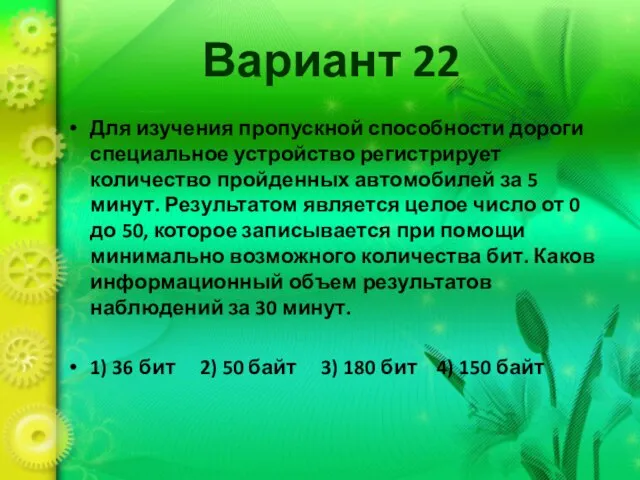 Вариант 22

• Для изучения пропускной способности дороги специальное устройство регистрирует количество пройденных автомобилей за 5 минут. Результатом является целое число от 0 до 50, которое записывается при помощи минимально возможного количества бит. Каков информационный объем результатов наблюдений за 30 минут.

• 1) 36 бит 2) 50 байт 3) 180 бит 4) 150 байт